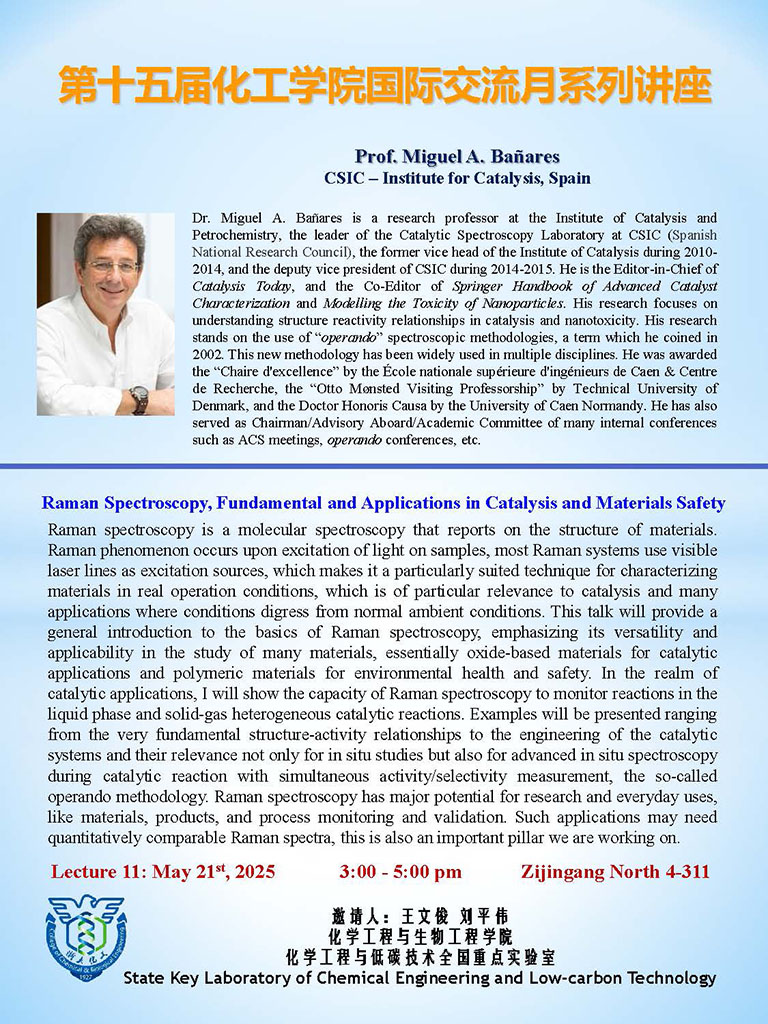 第十五届化工学院国际交流月系列讲座

Prof. Miguel A. Bañares
CSIC – Institute for Catalysis, Spain

Dr. Miguel A. Bañares is a research professor at the Institute of Catalysis and Petrochemistry, the leader of the Catalytic Spectroscopy Laboratory at CSIC (Spanish National Research Council), the former vice head of the Institute of Catalysis during 2010-2014, and the deputy vice president of CSIC during 2014-2015. He is the Editor-in-Chief of Catalysis Today, and the Co-Editor of Springer Handbook of Advanced Catalyst Characterization and Modelling the Toxicity of Nanoparticles. His research focuses on understanding structure reactivity relationships in catalysis and nanotoxicity. His research stands on the use of "operando" spectroscopic methodologies, a term which he coined in 2002. This new methodology has been widely used in multiple disciplines. He was awarded the "Chaire d'excellence" by the École nationale supérieure d'ingénieurs de Caen & Centre de Recherche, the "Otto Mønsted Visiting Professorship" by Technical University of Denmark, and the Doctor Honoris Causa by the University of Caen Normandy. He has also served as Chairman/Advisory Aboard/Academic Committee of many internal conferences such as ACS meetings, operando conferences, etc.

Raman Spectroscopy, Fundamental and Applications in Catalysis and Materials Safety

Raman spectroscopy is a molecular spectroscopy that reports on the structure of materials. Raman phenomenon occurs upon excitation of light on samples, most Raman systems use visible laser lines as excitation sources, which makes it a particularly suited technique for characterizing materials in real operation conditions, which is of particular relevance to catalysis and many applications where conditions digress from normal ambient conditions. This talk will provide a general introduction to the basics of Raman spectroscopy, emphasizing its versatility and applicability in the study of many materials, essentially oxide-based materials for catalytic applications and polymeric materials for environmental health and safety. In the realm of catalytic applications, I will show the capacity of Raman spectroscopy to monitor reactions in the liquid phase and solid-gas heterogeneous catalytic reactions. Examples will be presented ranging from the very fundamental structure-activity relationships to the engineering of the catalytic systems and their relevance not only for in situ studies but also for advanced in situ spectroscopy during catalytic reaction with simultaneous activity/selectivity measurement, the so-called operando methodology. Raman spectroscopy has major potential for research and everyday uses, like materials, products, and process monitoring and validation. Such applications may need quantitatively comparable Raman spectra, this is also an important pillar we are working on.

Lecture 11: May 21$^{st}$, 2025    3:00 - 5:00 pm    Zijingang North 4-311

邀请人：王文俊 刘平伟
化学工程与生物工程学院
化学工程与低碳技术全国重点实验室
State Key Laboratory of Chemical Engineering and Low-carbon Technology